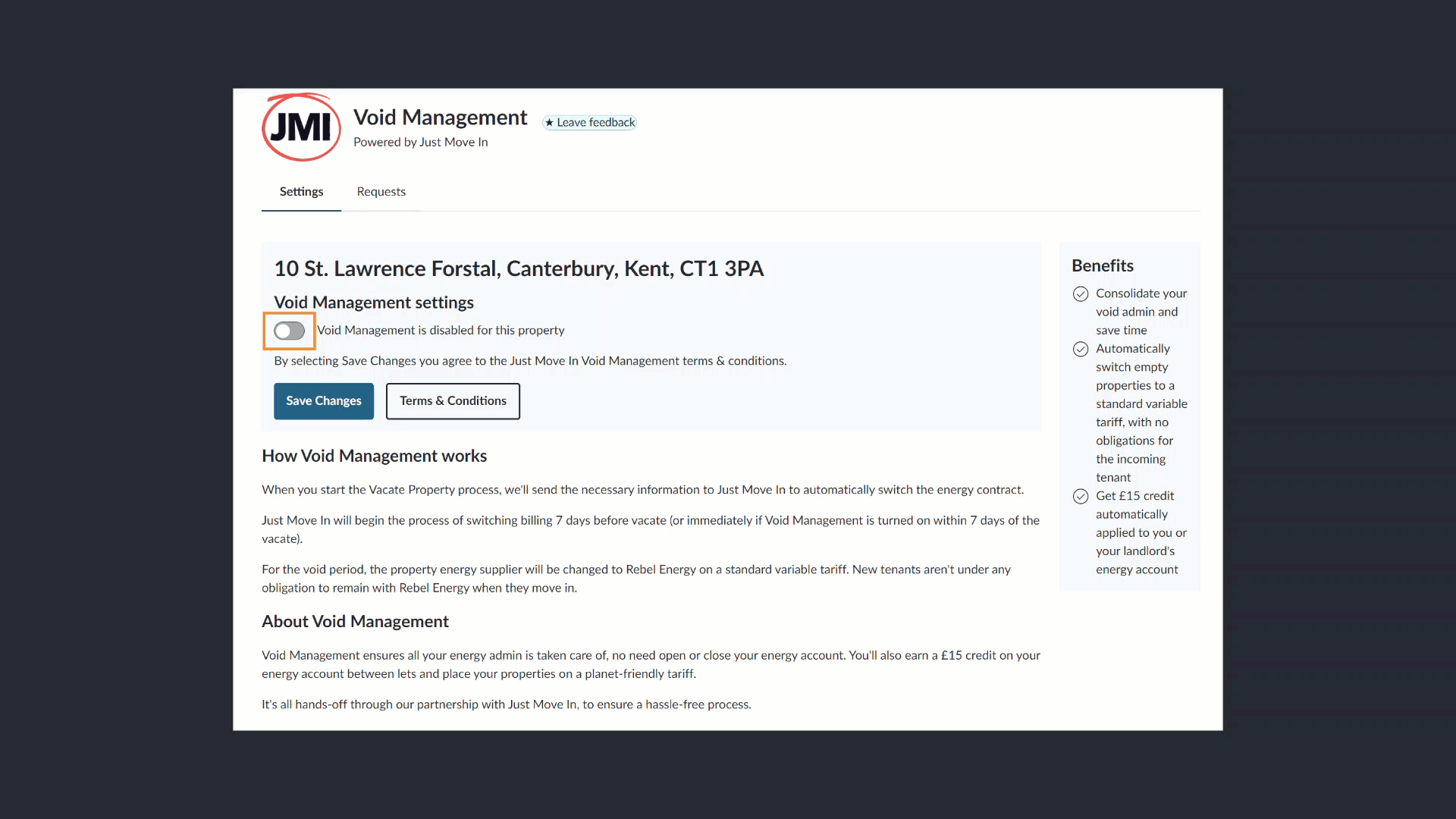 JMI

Void Management ★ Leave feedback
Powered by Just Move In

Settings Requests

10 St. Lawrence Forstal, Canterbury, Kent, CT1 3PA

Void Management settings

Void Management is disabled for this property

By selecting Save Changes you agree to the Just Move In Void Management terms & conditions.

Save Changes Terms & Conditions

How Void Management works

When you start the Vacate Property process, we'll send the necessary information to Just Move In to automatically switch the energy contract.

Just Move In will begin the process of switching billing 7 days before vacate (or immediately if Void Management is turned on within 7 days of the vacate).

For the void period, the property energy supplier will be changed to Rebel Energy on a standard variable tariff. New tenants aren't under any obligation to remain with Rebel Energy when they move in.

About Void Management

Void Management ensures all your energy admin is taken care of, no need open or close your energy account. You'll also earn a £15 credit on your energy account between lets and place your properties on a planet-friendly tariff.

It's all hands-off through our partnership with Just Move In, to ensure a hassle-free process.

Benefits

Consolidate your void admin and save time

Automatically switch empty properties to a standard variable tariff, with no obligations for the incoming tenant

Get £15 credit automatically applied to you or your landlord's energy account